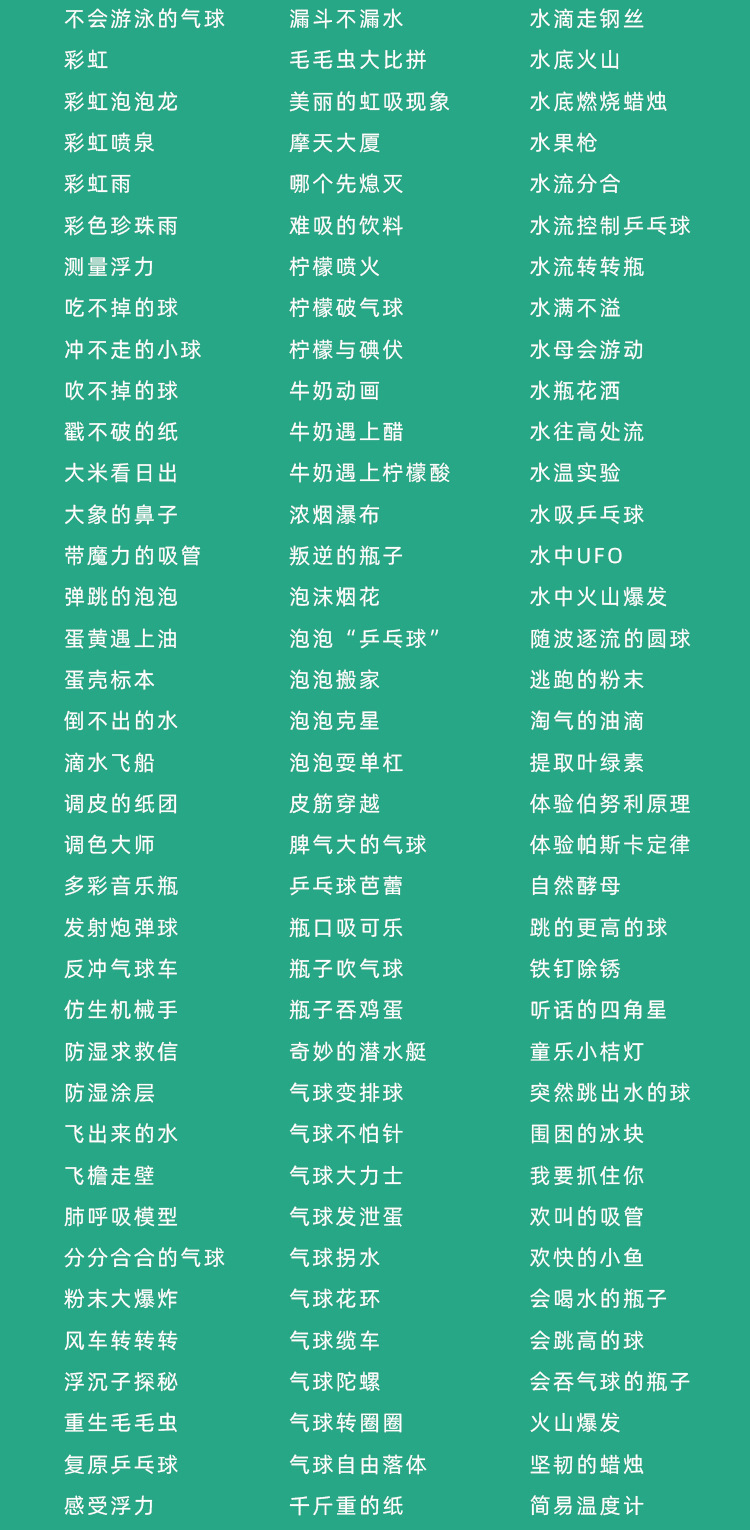 不会游泳的气球
彩虹
彩虹泡泡龙
彩虹喷泉
彩虹雨
彩色珍珠雨
测量浮力
吃不掉的球
冲不走的小球
吹不掉的球
戳不破的纸
大米看日出
大象的鼻子
带魔力的吸管
弹跳的泡泡
蛋黄遇上油
蛋壳标本
倒不出的水
滴水飞船
调皮的纸团
调色大师
多彩音乐瓶
发射炮弹球
反冲气球车
仿生机械手
防湿求救信
防湿涂层
飞出来的水
飞檐走壁
肺呼吸模型
分分合合的气球
粉末大爆炸
风车转转转
浮沉子探秘
重生毛毛虫
复原乒乓球
感受浮力

漏斗不漏水
毛毛虫大比拼
美丽的虹吸现象
摩天大厦
哪个先熄灭
难吸的饮料
柠檬喷火
柠檬破气球
柠檬与碘伏
牛奶动画
牛奶遇上醋
牛奶遇上柠檬酸
浓烟瀑布
叛逆的瓶子
泡沫烟花
泡泡“乒乓球”
泡泡搬家
泡泡克星
泡泡耍单杠
皮筋穿越
脾气大的气球
乒乓球芭蕾
瓶口吸可乐
瓶子吹气球
瓶子吞鸡蛋
奇妙的潜水艇
气球变排球
气球不怕针
气球大力士
气球发泄蛋
气球拐水
气球花环
气球缆车
气球陀螺
气球转圈圈
气球自由落体
千斤重的纸

水滴走钢丝
水底火山
水底燃烧蜡烛
水果枪
水流分合
水流控制乒乓球
水流转转瓶
水满不溢
水母会游动
水瓶花洒
水往高处流
水温实验
水吸乒乓球
水中UFO
水中火山爆发
随波逐流的圆球
逃跑的粉末
淘气的油滴
提取叶绿素
体验伯努利原理
体验帕斯卡定律
自然酵母
跳的更高的球
铁钉除锈
听话的四角星
童乐小桔灯
突然跳出水的球
围困的冰块
我要抓住你
欢叫的吸管
欢快的小鱼
会喝水的瓶子
会跳高的球
会吞气球的瓶子
火山爆发
坚韧的蜡烛
简易温度计